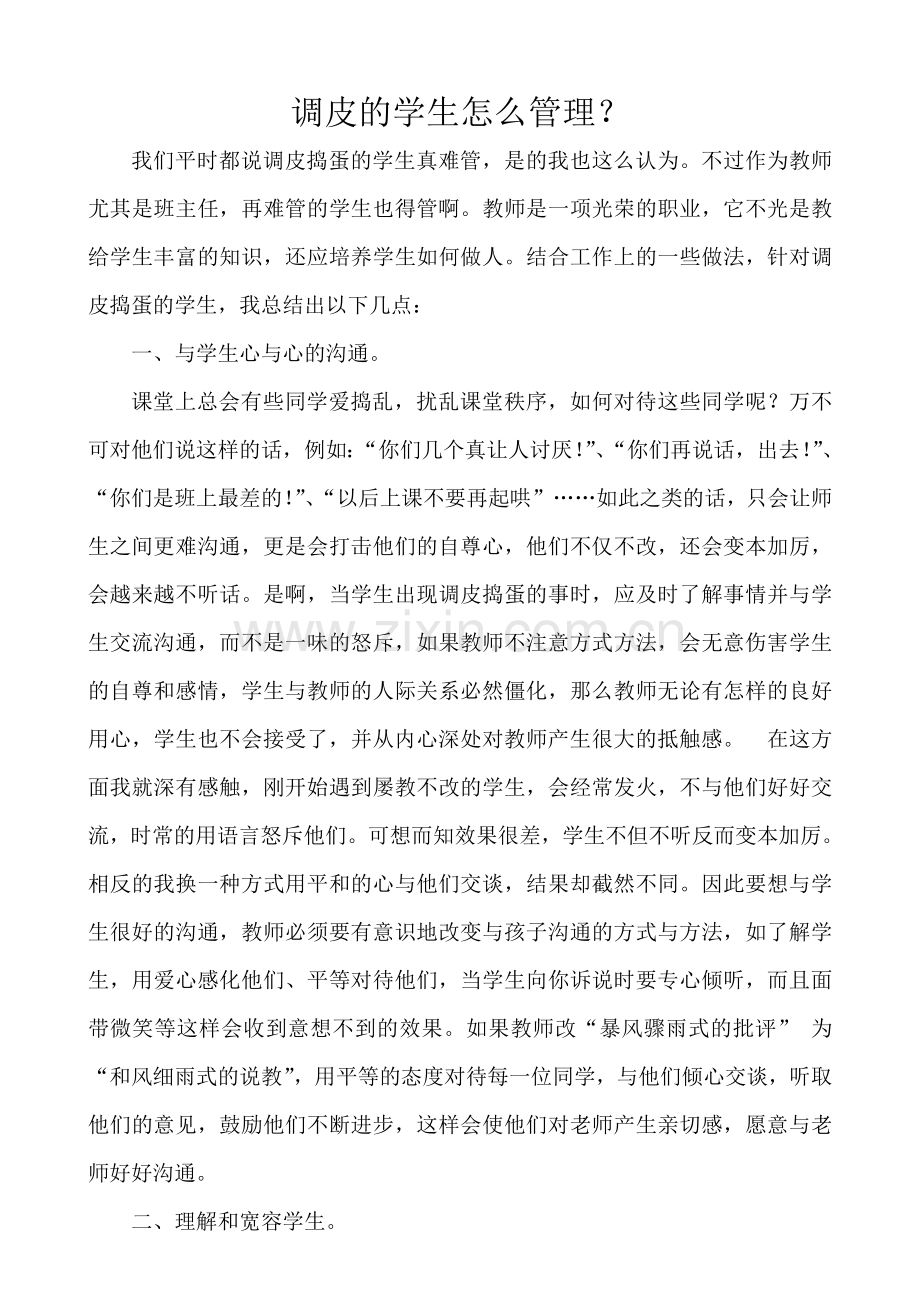 调皮的学生怎么管理？

我们平时都说调皮捣蛋的学生真难管，是的我也这么认为。不过作为教师尤其是班主任，再难管的学生也得管啊。教师是一项光荣的职业，它不光是教给学生丰富的知识，还应培养学生如何做人。结合工作上的一些做法，针对调皮捣蛋的学生，我总结出以下几点：

一、与学生心与心的沟通。

课堂上总会有些同学爱捣乱，扰乱课堂秩序，如何对待这些同学呢？万不可对他们说这样的话，例如：“你们几个真让人讨厌！”、“你们再说话，出去！”、“你们是班上最差的！”、“以后上课不要再起哄”……如此之类的话，只会让师生之间更难沟通，更是会打击他们的自尊心，他们不仅不改，还会变本加厉，会越来越不听话。是啊，当学生出现调皮捣蛋的事时，应及时了解事情并与学生交流沟通，而不是一味的怒斥，如果教师不注意方式方法，会无意伤害学生的自尊和感情，学生与教师的人际关系必然僵化，那么教师无论有怎样的良好用心，学生也不会接受了，并从内心深处对教师产生很大的抵触感。 在这方面我就深有感触，刚开始遇到屡教不改的学生，会经常发火，不与他们好好交流，时常的用语言怒斥他们。可想而知效果很差，学生不但不听反而变本加厉。相反的我换一种方式用平和的心与他们交谈，结果却截然不同。因此要想与学生很好的沟通，教师必须要有意识地改变与孩子沟通的方式与方法，如了解学生，用爱心感化他们、平等对待他们，当学生向你诉说时要专心倾听，而且面带微笑等这样会收到意想不到的效果。如果教师改“暴风骤雨式的批评” 为“和风细雨式的说教”，用平等的态度对待每一位同学，与他们倾心交谈，听取他们的意见，鼓励他们不断进步，这样会使他们对老师产生亲切感，愿意与老师好好沟通。

二、理解和宽容学生。

www.zixin.com.cn